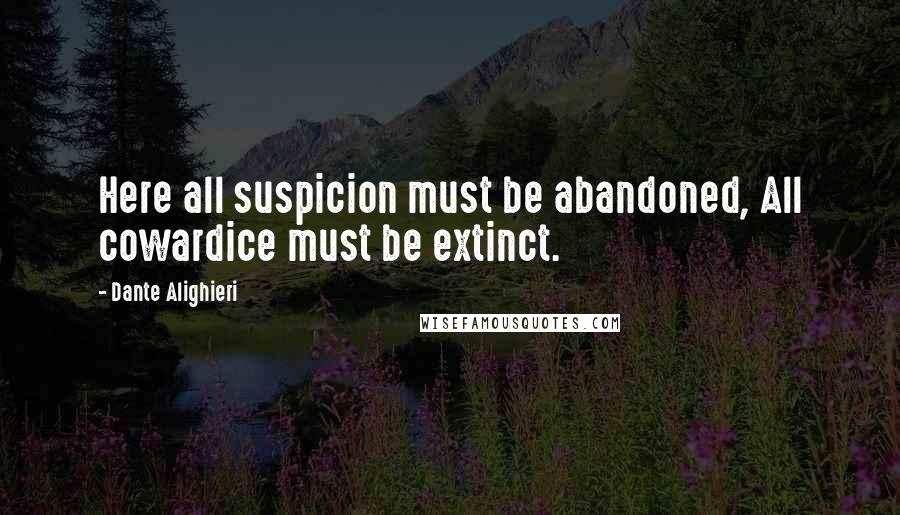 Here all suspicion must be abandoned, All cowardice must be extinct.

- Dante Alighieri

WISEFAMOUSQUOTES.COM